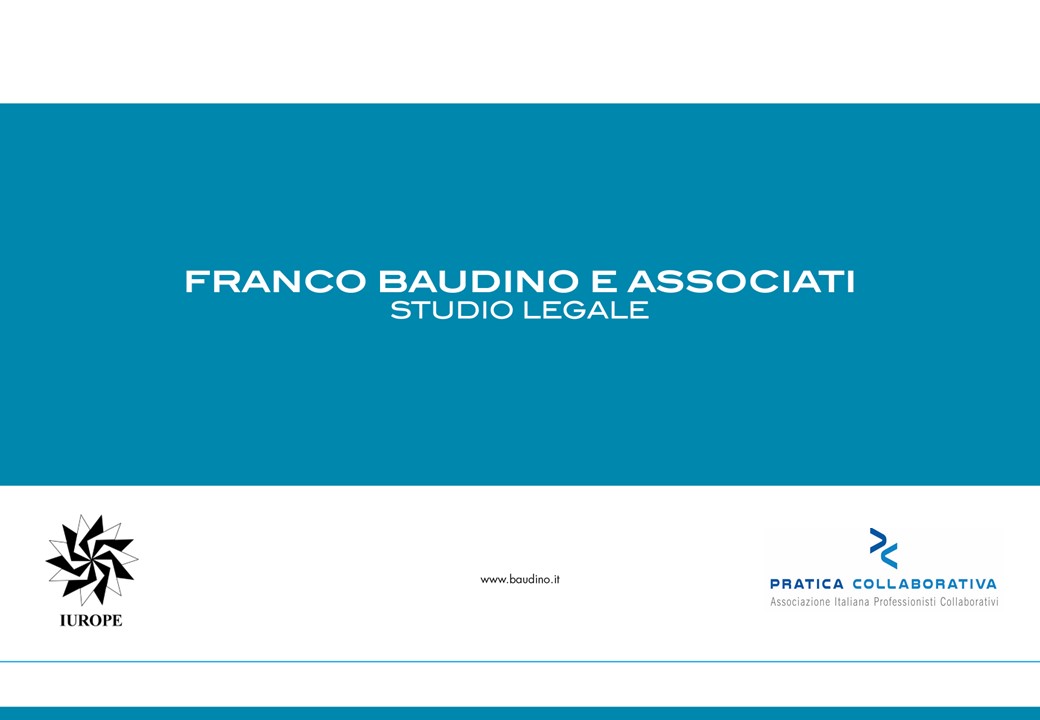 FRANCO BAUDINO E ASSOCIATI
STUDIO LEGALE

IUROPE

www.baudino.it

PRATICA COLLABORATIVA
Associazione Italiana Professionisti Collaborativi